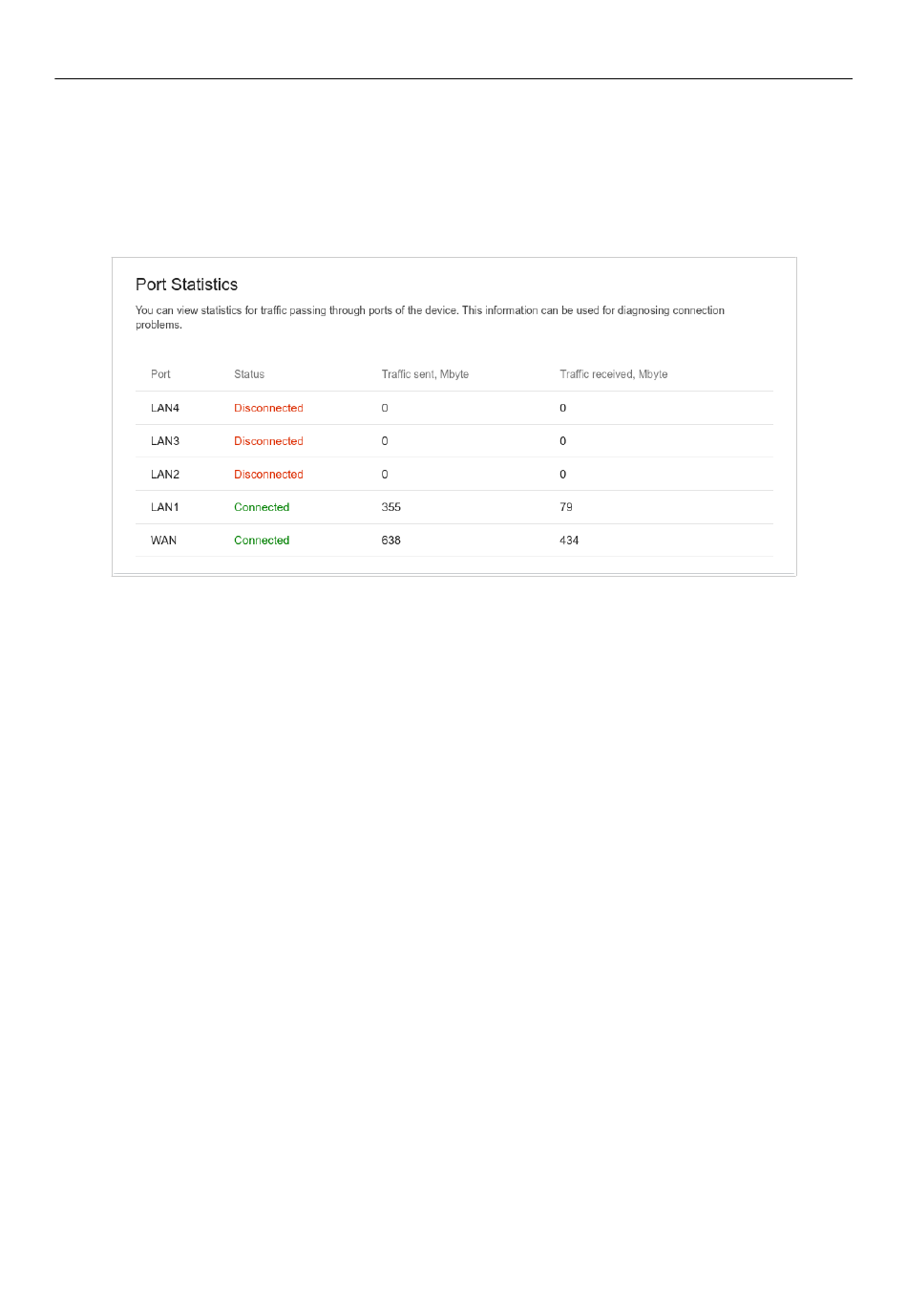 Port Statistics

You can view statistics for traffic passing through ports of the device. This information can be used for diagnosing connection problems.

| Port | Status | Traffic sent, Mbyte | Traffic received, Mbyte |
|---|---|---|---|
| LAN4 | Disconnected | 0 | 0 |
| LAN3 | Disconnected | 0 | 0 |
| LAN2 | Disconnected | 0 | 0 |
| LAN1 | Connected | 355 | 79 |
| WAN | Connected | 638 | 434 |